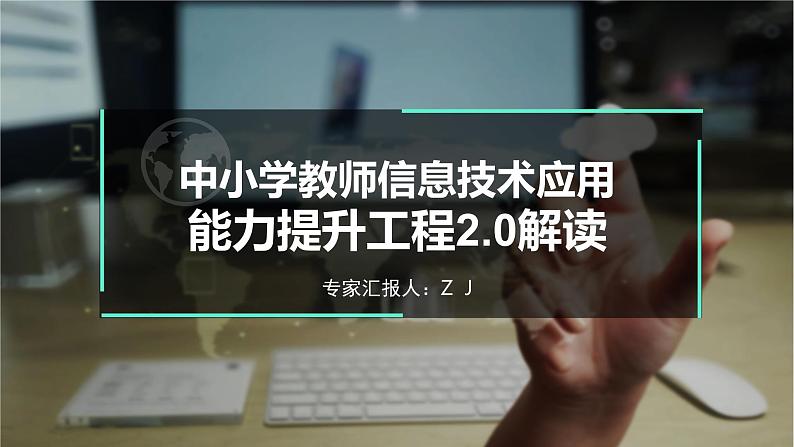 中小学教师信息技术应用
能力提升工程2.0解读

专家汇报人：Z J